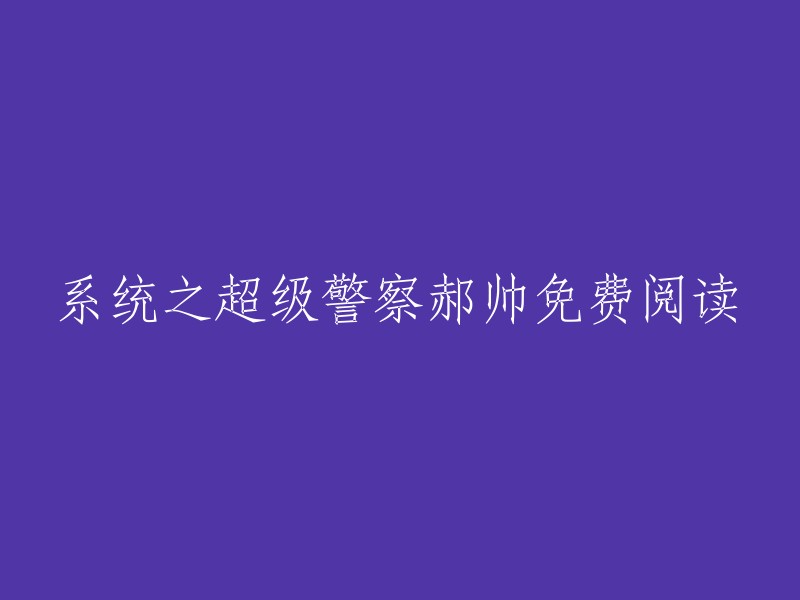 系统之超级警察郝帅免费阅读